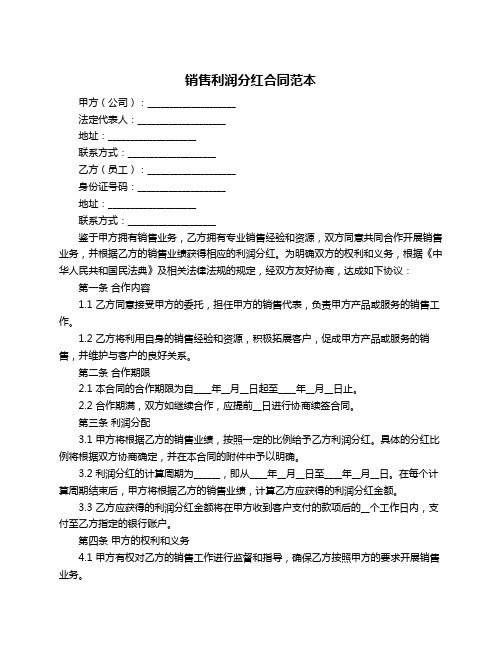 销售利润分红合同范本

甲方（公司）：__________________

法定代表人：__________________

地址：__________________

联系方式：__________________

乙方（员工）：__________________

身份证号码：__________________

地址：__________________

联系方式：__________________

鉴于甲方拥有销售业务，乙方拥有专业销售经验和资源，双方同意共同合作开展销售业务，并根据乙方的销售业绩获得相应的利润分红。为明确双方的权利和义务，根据《中华人民共和国民法典》及相关法律法规的规定，经双方友好协商，达成如下协议：

第一条 合作内容

1.1 乙方同意接受甲方的委托，担任甲方的销售代表，负责甲方产品或服务的销售工作。

1.2 乙方将利用自身的销售经验和资源，积极拓展客户，促成甲方产品或服务的销售，并维护与客户的良好关系。

第二条 合作期限

2.1 本合同的合作期限为自____年__月__日起至____年__月__日止。

2.2 合作期满，双方如继续合作，应提前__日进行协商续签合同。

第三条 利润分配

3.1 甲方将根据乙方的销售业绩，按照一定的比例给予乙方利润分红。具体的分红比例将根据双方协商确定，并在本合同的附件中予以明确。

3.2 利润分红的计算周期为______，即从____年__月__日至____年__月__日。在每个计算周期结束后，甲方将根据乙方的销售业绩，计算乙方应获得的利润分红金额。

3.3 乙方应获得的利润分红金额将在甲方收到客户支付的款项后的__个工作日内，支付至乙方指定的银行账户。

第四条 甲方的权利和义务

4.1 甲方有权对乙方的销售工作进行监督和指导，确保乙方按照甲方的要求开展销售业务。